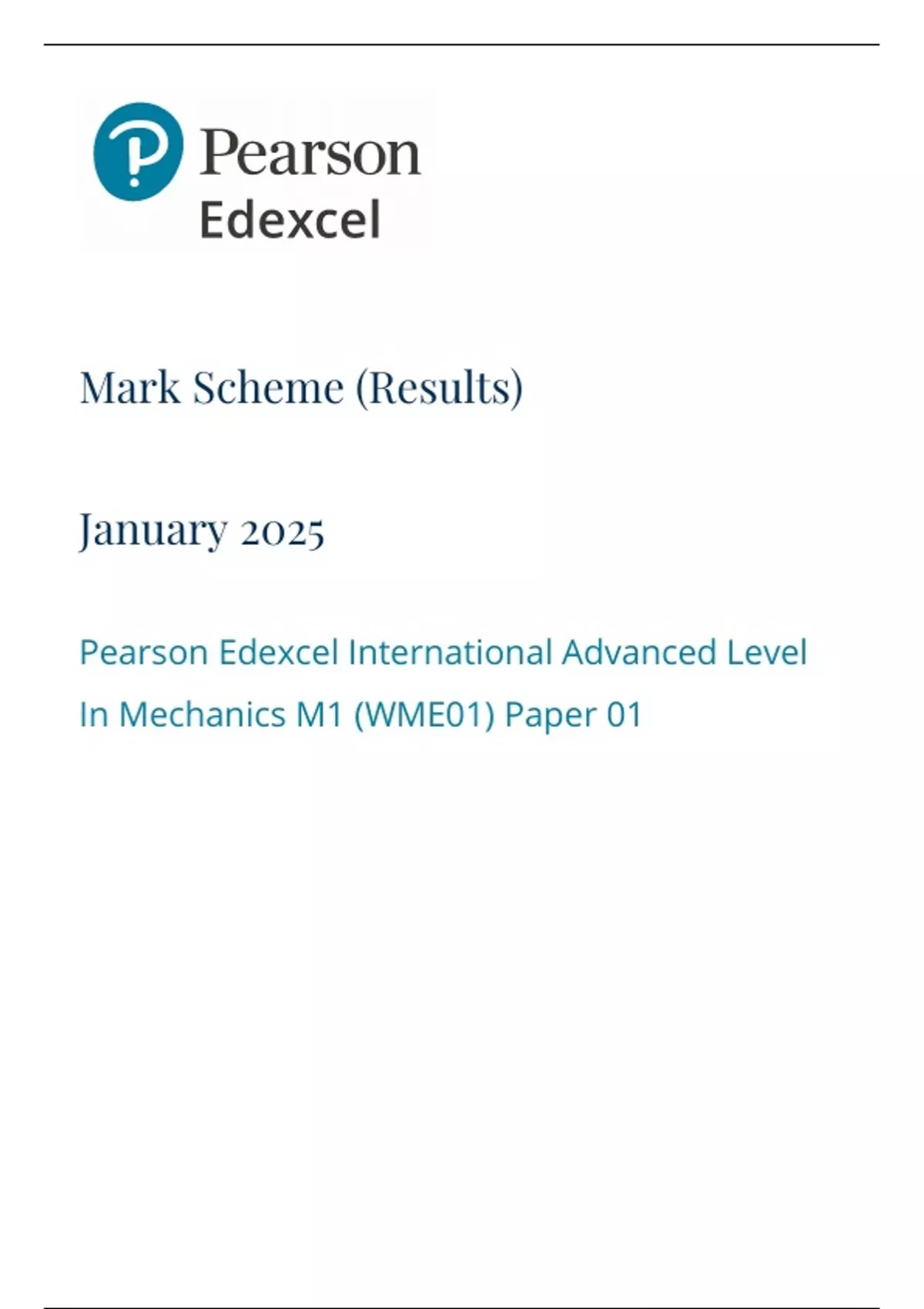 Pearson
Edexcel

Mark Scheme (Results)

January 2025

Pearson Edexcel International Advanced Level
In Mechanics M1 (WME01) Paper 01